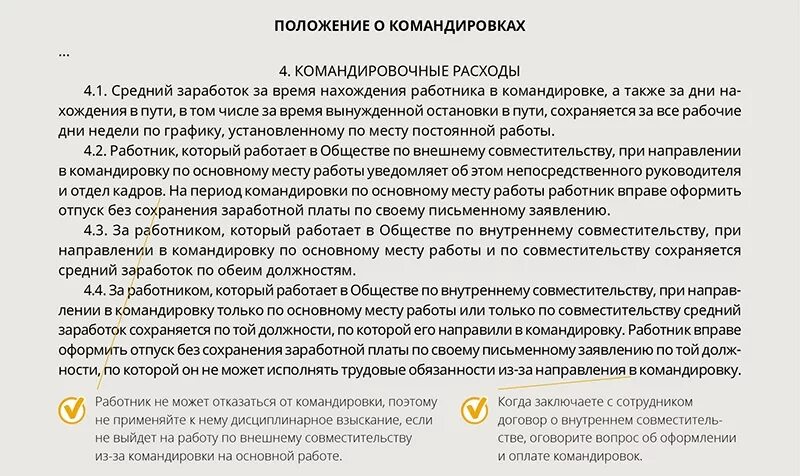 ПОЛОЖЕНИЕ О КОМАНДИРОВКАХ

...

4. КОМАНДИРОВОЧНЫЕ РАСХОДЫ

4.1. Средний заработок за время нахождения работника в командировке, а также за дни нахождения в пути, в том числе за время вынужденной остановки в пути, сохраняется за все рабочие дни недели по графику, установленному по месту постоянной работы.

4.2. Работник, который работает в Обществе по внешнему совместительству, при направлении в командировку по основному месту работы уведомляет об этом непосредственного руководителя и отдел кадров. На период командировки по основному месту работы работник вправе оформить отпуск без сохранения заработной платы по своему письменному заявлению.

4.3. За работником, который работает в Обществе по внутреннему совместительству, при направлении в командировку по основному месту работы и по совместительству сохраняется средний заработок по обеим должностям.

4.4. За работником, который работает в Обществе по внутреннему совместительству, при направлении в командировку только по основному месту работы или только по совместительству средний заработок сохраняется по той должности, по которой его направили в командировку. Работник вправе оформить отпуск без сохранения заработной платы по своему письменному заявлению по той должности, по которой он не может исполнять трудовые обязанности из-за направления в командировку.

Работник не может отказаться от командировки, поэтому не применяйте к нему дисциплинарное взыскание, если не выйдет на работу по внешнему совместительству из-за командировки на основной работе.

Когда заключаете с сотрудником договор о внутреннем совместительстве, оговорите вопрос об оформлении и оплате командировок.